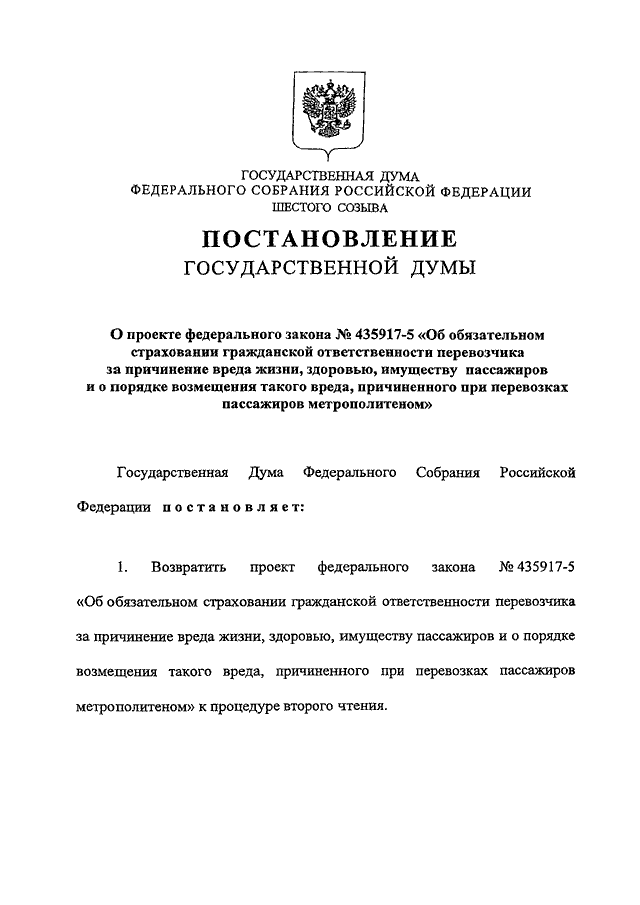 ГОСУДАРСТВЕННАЯ ДУМА
ФЕДЕРАЛЬНОГО СОБРАНИЯ РОССИЙСКОЙ ФЕДЕРАЦИИ
ШЕСТОГО СОЗЫВА

ПОСТАНОВЛЕНИЕ
ГОСУДАРСТВЕННОЙ ДУМЫ

О проекте федерального закона № 435917-5 «Об обязательном страховании гражданской ответственности перевозчика за причинение вреда жизни, здоровью, имуществу пассажиров и о порядке возмещения такого вреда, причиненного при перевозках пассажиров метрополитеном»

Государственная Дума Федерального Собрания Российской Федерации постановляет:

1. Возвратить проект федерального закона № 435917-5 «Об обязательном страховании гражданской ответственности перевозчика за причинение вреда жизни, здоровью, имуществу пассажиров и о порядке возмещения такого вреда, причиненного при перевозках пассажиров метрополитеном» к процедуре второго чтения.